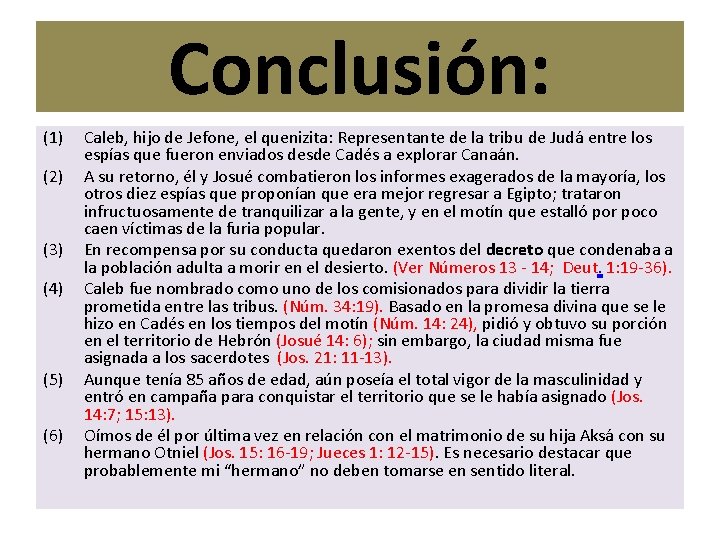 Conclusión:

(1) Caleb, hijo de Jefone, el quenizita: Representante de la tribu de Judá entre los espías que fueron enviados desde Cadés a explorar Canaán.

(2) A su retorno, él y Josué combatieron los informes exagerados de la mayoría, los otros diez espías que proponían que era mejor regresar a Egipto; trataron infructuosamente de tranquilizar a la gente, y en el motín que estalló por poco caen víctimas de la furia popular.

(3) En recompensa por su conducta quedaron exentos del decreto que condenaba a la población adulta a morir en el desierto. (Ver Números 13 - 14; Deut. 1:19-36).

(4) Caleb fue nombrado como uno de los comisionados para dividir la tierra prometida entre las tribus. (Núm. 34:19). Basado en la promesa divina que se le hizo en Cadés en los tiempos del motín (Núm. 14: 24), pidió y obtuvo su porción en el territorio de Hebrón (Josué 14: 6); sin embargo, la ciudad misma fue asignada a los sacerdotes (Jos. 21: 11-13).

(5) Aunque tenía 85 años de edad, aún poseía el total vigor de la masculinidad y entró en campaña para conquistar el territorio que se le había asignado (Jos. 14:7; 15:13).

(6) Oímos de él por última vez en relación con el matrimonio de su hija Aksá con su hermano Otniel (Jos. 15: 16-19; Jueces 1: 12-15). Es necesario destacar que probablemente mi "hermano" no deben tomarse en sentido literal.